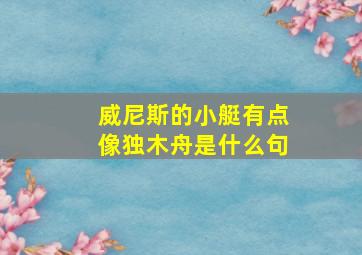 威尼斯的小艇有点像独木舟是什么句